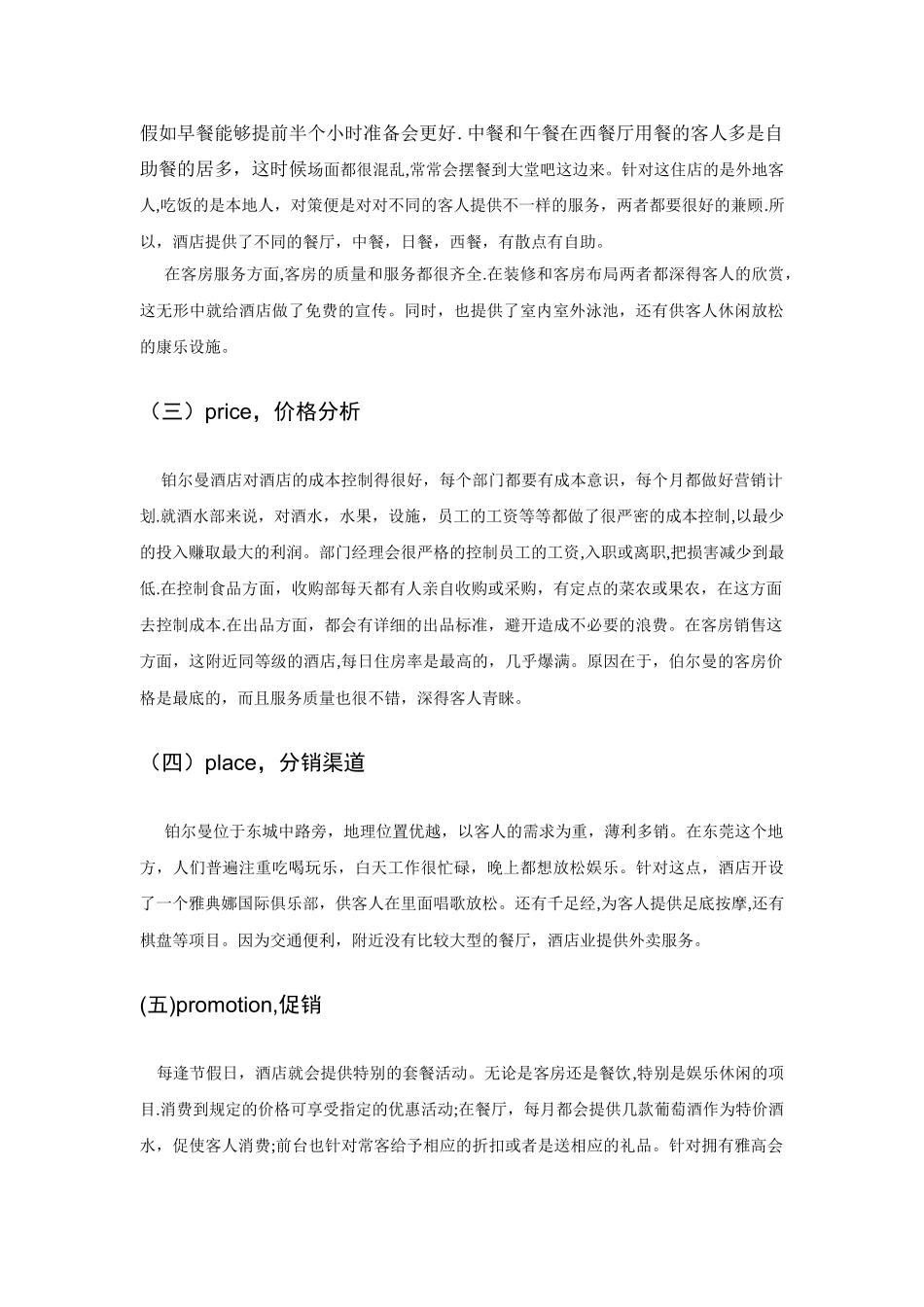 假如早餐能够提前半个小时准备会更好. 中餐和午餐在西餐厅用餐的客人多是自助餐的居多，这时候场面都很混乱,常常会摆餐到大堂吧这边来。针对这住店的是外地客人,吃饭的是本地人，对策便是对对不同的客人提供不一样的服务，两者都要很好的兼顾.所以，酒店提供了不同的餐厅，中餐，日餐，西餐，有散点有自助。

在客房服务方面,客房的质量和服务都很齐全.在装修和客房布局两者都深得客人的欣赏，这无形中就给酒店做了免费的宣传。同时，也提供了室内室外泳池，还有供客人休闲放松的康乐设施。

（三）price，价格分析

铂尔曼酒店对酒店的成本控制得很好，每个部门都要有成本意识，每个月都做好营销计划.就酒水部来说，对酒水，水果，设施，员工的工资等等都做了很严密的成本控制,以最少的投入赚取最大的利润。部门经理会很严格的控制员工的工资,入职或离职,把损害减少到最低.在控制食品方面，收购部每天都有人亲自收购或采购，有定点的菜农或果农，在这方面去控制成本.在出品方面，都会有详细的出品标准，避开造成不必要的浪费。在客房销售这方面，这附近同等级的酒店,每日住房率是最高的，几乎爆满。原因在于，伯尔曼的客房价格是最底的，而且服务质量也很不错，深得客人青睐。

（四）place，分销渠道

铂尔曼位于东城中路旁，地理位置优越，以客人的需求为重，薄利多销。在东莞这个地方，人们普遍注重吃喝玩乐，白天工作很忙碌，晚上都想放松娱乐。针对这点，酒店开设了一个雅典娜国际俱乐部，供客人在里面唱歌放松。还有千足经,为客人提供足底按摩,还有棋盘等项目。因为交通便利，附近没有比较大型的餐厅，酒店业提供外卖服务。

(五)promotion,促销

每逢节假日，酒店就会提供特别的套餐活动。无论是客房还是餐饮,特别是娱乐休闲的项目.消费到规定的价格可享受指定的优惠活动;在餐厅，每月都会提供几款葡萄酒作为特价酒水，促使客人消费;前台也针对常客给予相应的折扣或者是送相应的礼品。针对拥有雅高会